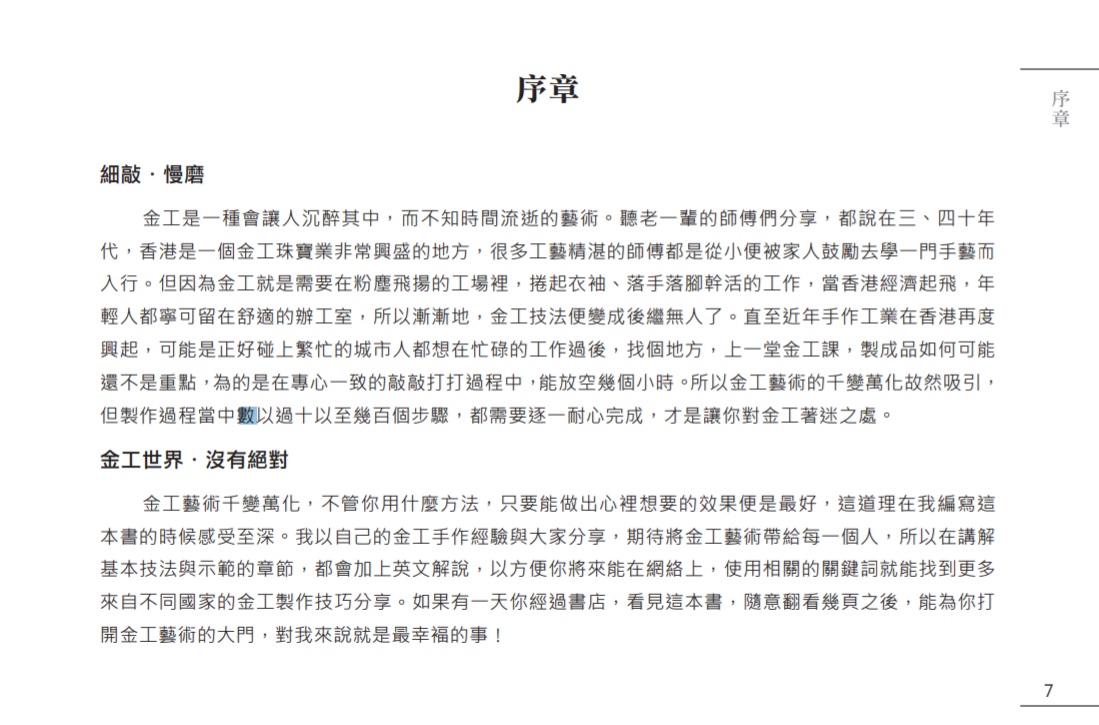 序章

序章

細敲・慢磨

金工是一種會讓人沉醉其中，而不知時間流逝的藝術。聽老一輩的師傅們分享，都說在三、四十年代，香港是一個金工珠寶業非常興盛的地方，很多工藝精湛的師傅都是從小便被家人鼓勵去學一門手藝而入行。但因為金工就是需要在粉塵飛揚的工場裡，捲起衣袖、落手落腳幹活的工作，當香港經濟起飛，年輕人都寧可留在舒適的辦工室，所以漸漸地，金工技法便變成後繼無人了。直至近年手作工業在香港再度興起，可能是正好碰上繁忙的城市人都想在忙碌的工作過後，找個地方，上一堂金工課，製成品如何可能還不是重點，為的是在專心一致的敲敲打打過程中，能放空幾個小時。所以金工藝術的千變萬化故然吸引，但製作過程當中數以過十以至幾百個步驟，都需要逐一耐心完成，才是讓你對金工著迷之處。

金工世界・沒有絕對

金工藝術千變萬化，不管你用什麼方法，只要能做出心裡想要的效果便是最好，這道理在我編寫這本書的時候感受至深。我以自己的金工手作經驗與大家分享，期待將金工藝術帶給每一個人，所以在講解基本技法與示範的章節，都會加上英文解說，以方便你將來能在網絡上，使用相關的關鍵詞就能找到更多來自不同國家的金工製作技巧分享。如果有一天你經過書店，看見這本書，隨意翻看幾頁之後，能為你打開金工藝術的大門，對我來說就是最幸福的事！

7